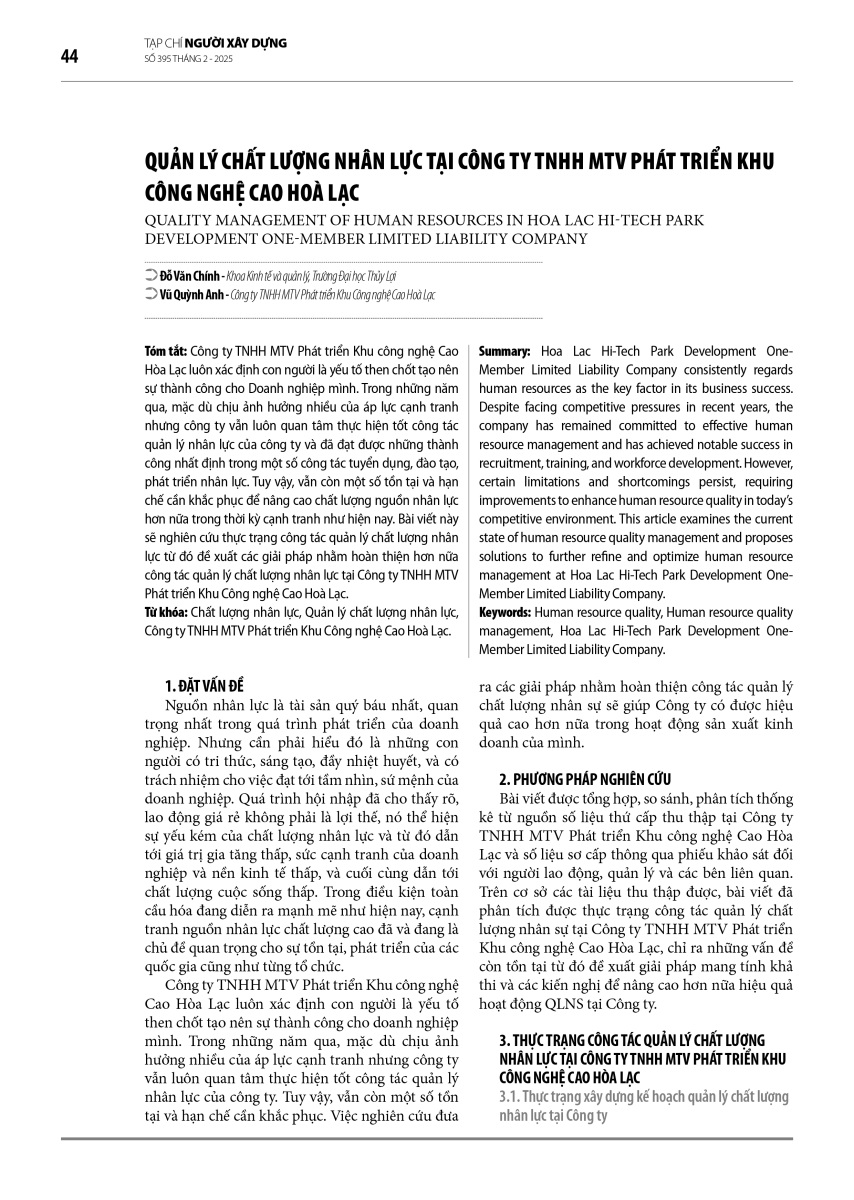 44

TẠP CHÍ NGƯỜI XÂY DỰNG
SỐ 395 THÁNG 2 - 2025

QUẢN LÝ CHẤT LƯỢNG NHÂN LỰC TẠI CÔNG TY TNHH MTV PHÁT TRIỂN KHU CÔNG NGHỆ CAO HOÀ LẠC

QUALITY MANAGEMENT OF HUMAN RESOURCES IN HOA LAC HI-TECH PARK DEVELOPMENT ONE-MEMBER LIMITED LIABILITY COMPANY

Đỗ Văn Chính - Khoa Kinh tế và quản lý, Trường Đại học Thủy Lợi
Vũ Quỳnh Anh - Công ty TNHH MTV Phát triển Khu Công nghệ Cao Hoà Lạc

Tóm tắt: Công ty TNHH MTV Phát triển Khu công nghệ Cao Hòa Lạc luôn xác định con người là yếu tố then chốt tạo nên sự thành công cho Doanh nghiệp mình. Trong những năm qua, mặc dù chịu ảnh hưởng nhiều của áp lực cạnh tranh nhưng công ty vẫn luôn quan tâm thực hiện tốt công tác quản lý nhân lực của công ty và đã đạt được những thành công nhất định trong một số công tác tuyển dụng, đào tạo, phát triển nhân lực. Tuy vậy, vẫn còn một số tồn tại và hạn chế cần khắc phục để nâng cao chất lượng nguồn nhân lực hơn nữa trong thời kỳ cạnh tranh như hiện nay. Bài viết này sẽ nghiên cứu thực trạng công tác quản lý chất lượng nhân lực từ đó đề xuất các giải pháp nhằm hoàn thiện hơn nữa công tác quản lý chất lượng nhân lực tại Công ty TNHH MTV Phát triển Khu Công nghệ Cao Hoà Lạc.
Từ khóa: Chất lượng nhân lực, Quản lý chất lượng nhân lực, Công ty TNHH MTV Phát triển Khu Công nghệ Cao Hoà Lạc.

Summary: Hoa Lac Hi-Tech Park Development One-Member Limited Liability Company consistently regards human resources as the key factor in its business success. Despite facing competitive pressures in recent years, the company has remained committed to effective human resource management and has achieved notable success in recruitment, training, and workforce development. However, certain limitations and shortcomings persist, requiring improvements to enhance human resource quality in today's competitive environment. This article examines the current state of human resource quality management and proposes solutions to further refine and optimize human resource management at Hoa Lac Hi-Tech Park Development One-Member Limited Liability Company.
Keywords: Human resource quality, Human resource quality management, Hoa Lac Hi-Tech Park Development One-Member Limited Liability Company.

1. ĐẶT VẤN ĐỀ
Nguồn nhân lực là tài sản quý báu nhất, quan trọng nhất trong quá trình phát triển của doanh nghiệp. Nhưng cần phải hiểu đó là những con người có tri thức, sáng tạo, đầy nhiệt huyết, và có trách nhiệm cho việc đạt tới tầm nhìn, sứ mệnh của doanh nghiệp. Quá trình hội nhập đã cho thấy rõ, lao động giá rẻ không phải là lợi thế, nó thể hiện sự yếu kém của chất lượng nhân lực và từ đó dẫn tới giá trị gia tăng thấp, sức cạnh tranh của doanh nghiệp và nền kinh tế thấp, và cuối cùng dẫn tới chất lượng cuộc sống thấp. Trong điều kiện toàn cầu hóa đang diễn ra mạnh mẽ như hiện nay, cạnh tranh nguồn nhân lực chất lượng cao đã và đang là chủ đề quan trọng cho sự tồn tại, phát triển của các quốc gia cũng như từng tổ chức.
Công ty TNHH MTV Phát triển Khu công nghệ Cao Hòa Lạc luôn xác định con người là yếu tố then chốt tạo nên sự thành công cho doanh nghiệp mình. Trong những năm qua, mặc dù chịu ảnh hưởng nhiều của áp lực cạnh tranh nhưng công ty vẫn luôn quan tâm thực hiện tốt công tác quản lý nhân lực của công ty. Tuy vậy, vẫn còn một số tồn tại và hạn chế cần khắc phục. Việc nghiên cứu đưa ra các giải pháp nhằm hoàn thiện công tác quản lý chất lượng nhân sự sẽ giúp Công ty có được hiệu quả cao hơn nữa trong hoạt động sản xuất kinh doanh của mình.

2. PHƯƠNG PHÁP NGHIÊN CỨU
Bài viết được tổng hợp, so sánh, phân tích thống kê từ nguồn số liệu thứ cấp thu thập tại Công ty TNHH MTV Phát triển Khu công nghệ Cao Hòa Lạc và số liệu sơ cấp thông qua phiếu khảo sát đối với người lao động, quản lý và các bên liên quan. Trên cơ sở các tài liệu thu thập được, bài viết đã phân tích được thực trạng công tác quản lý chất lượng nhân sự tại Công ty TNHH MTV Phát triển Khu công nghệ Cao Hòa Lạc, chỉ ra những vấn đề còn tồn tại từ đó đề xuất giải pháp mang tính khả thi và các kiến nghị để nâng cao hơn nữa hiệu quả hoạt động QLNS tại Công ty.

3. THỰC TRẠNG CÔNG TÁC QUẢN LÝ CHẤT LƯỢNG NHÂN LỰC TẠI CÔNG TY TNHH MTV PHÁT TRIỂN KHU CÔNG NGHỆ CAO HÒA LẠC
3.1. Thực trạng xây dựng kế hoạch quản lý chất lượng nhân lực tại Công ty